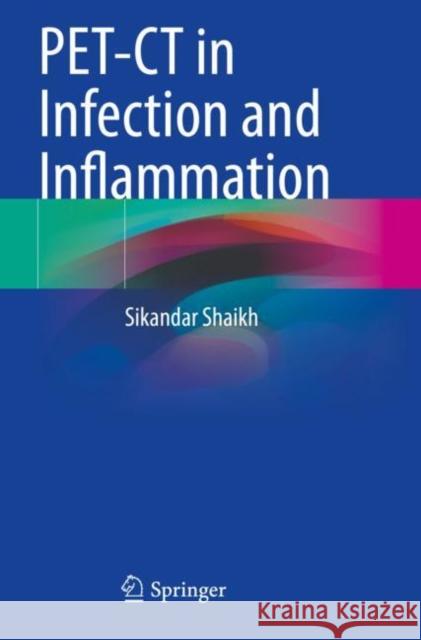 PET-CT in Infection and Inflammation

Sikandar Shaikh

Springer